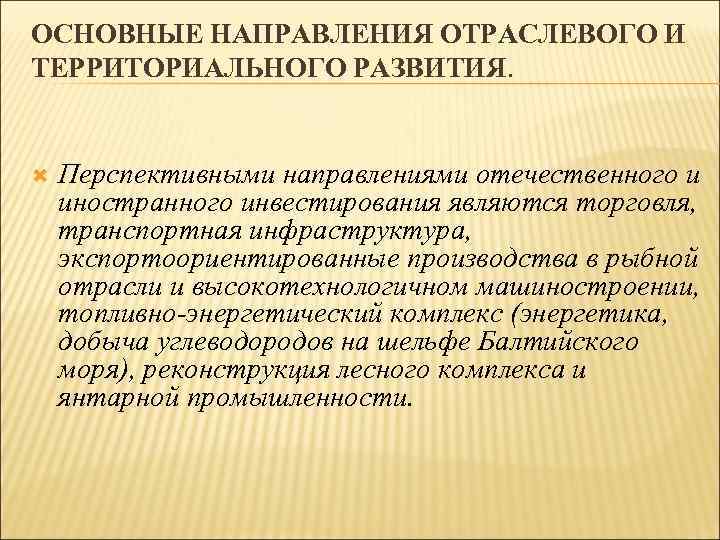 ОСНОВНЫЕ НАПРАВЛЕНИЯ ОТРАСЛЕВОГО И ТЕРРИТОРИАЛЬНОГО РАЗВИТИЯ.

Перспективными направлениями отечественного и иностранного инвестирования являются торговля, транспортная инфраструктура, экспортоориентированные производства в рыбной отрасли и высокотехнологичном машиностроении, топливно-энергетический комплекс (энергетика, добыча углеводородов на шельфе Балтийского моря), реконструкция лесного комплекса и янтарной промышленности.